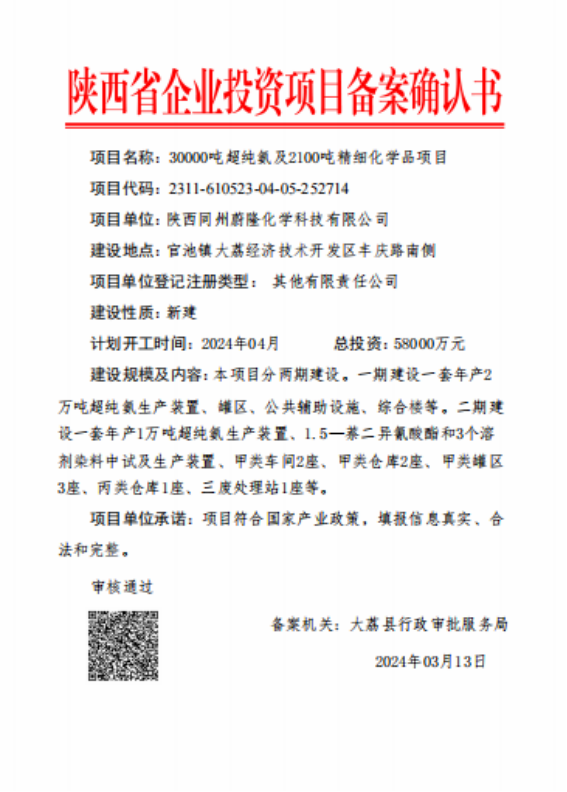 陕西省企业投资项目备案确认书

项目名称：30000吨超纯氨及2100吨精细化学品项目

项目代码：2311-610523-04-05-252714

项目单位：陕西同州蔚隆化学科技有限公司

建设地点：官池镇大荔经济技术开发区丰庆路南侧

项目单位登记注册类型： 其他有限责任公司

建设性质：新建

计划开工时间：2024年04月 总投资：58000万元

建设规模及内容：本项目分两期建设。一期建设一套年产2万吨超纯氨生产装置、罐区、公共辅助设施、综合楼等。二期建设一套年产1万吨超纯氨生产装置、1.5—萘二异氰酸酯和3个溶剂染料中试及生产装置、甲类车间2座、甲类仓库2座、甲类罐区3座、丙类仓库1座、三废处理站1座等。

项目单位承诺：项目符合国家产业政策，填报信息真实、合法和完整。

审核通过

备案机关：大荔县行政审批服务局

2024年03月13日